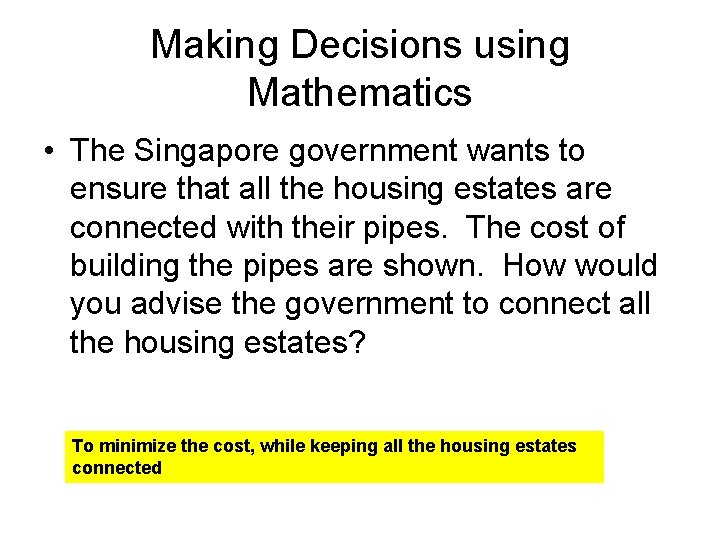 Making Decisions using Mathematics

• The Singapore government wants to ensure that all the housing estates are connected with their pipes. The cost of building the pipes are shown. How would you advise the government to connect all the housing estates?

To minimize the cost, while keeping all the housing estates connected